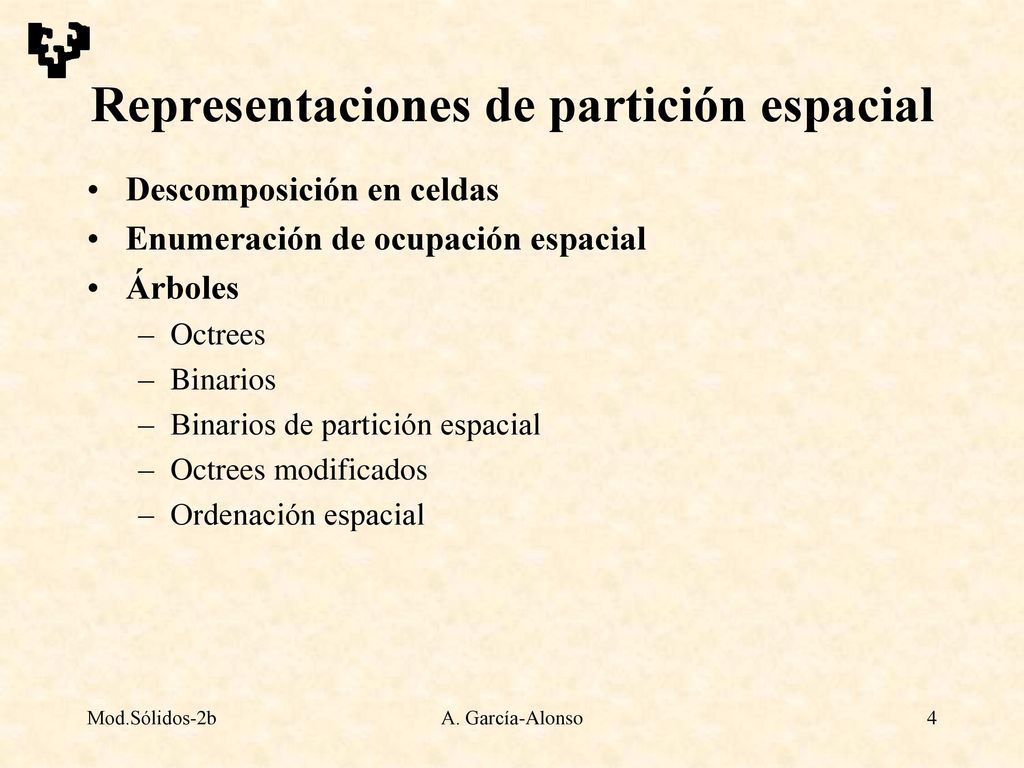 Representaciones de partición espacial

• Descomposición en celdas
• Enumeración de ocupación espacial
• Árboles
– Octrees
– Binarios
– Binarios de partición espacial
– Octrees modificados
– Ordenación espacial

Mod.Sólidos-2b A. García-Alonso 4